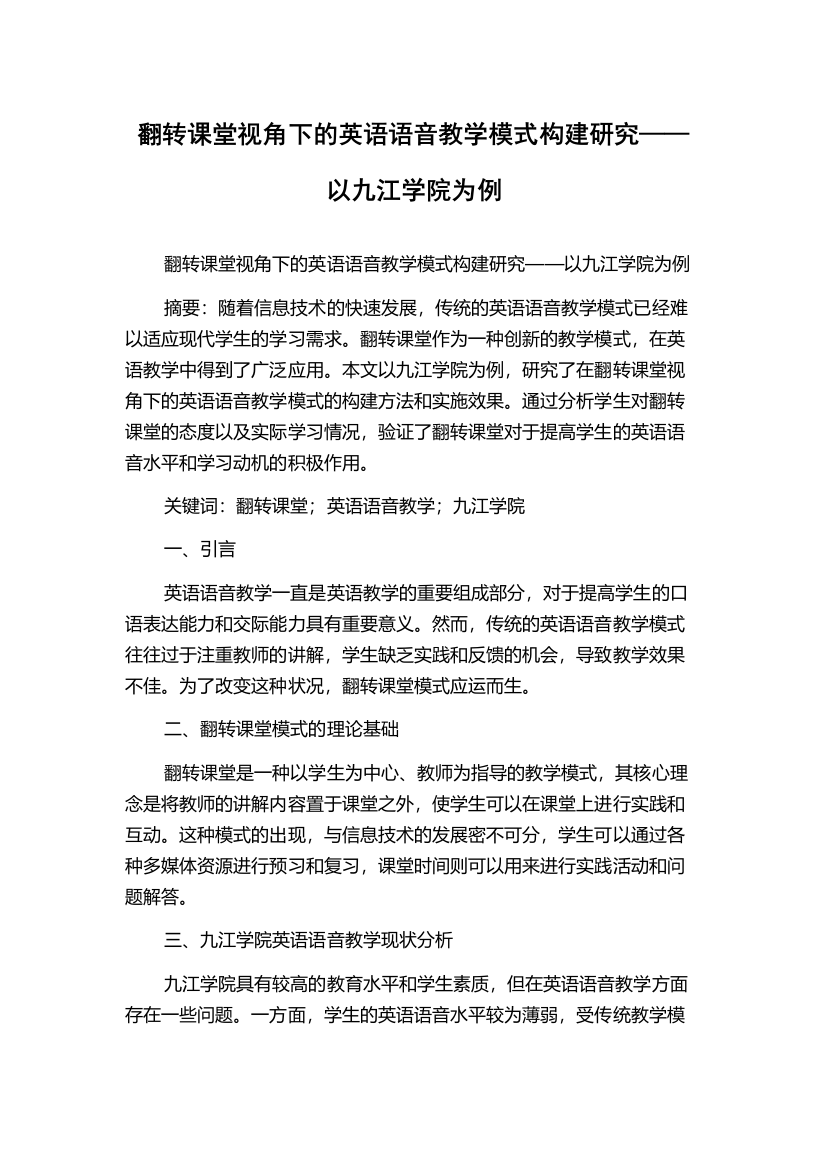 翻转课堂视角下的英语语音教学模式构建研究——以九江学院为例

翻转课堂视角下的英语语音教学模式构建研究——以九江学院为例

摘要：随着信息技术的快速发展，传统的英语语音教学模式已经难以适应现代学生的学习需求。翻转课堂作为一种创新的教学模式，在英语教学中得到了广泛应用。本文以九江学院为例，研究了在翻转课堂视角下的英语语音教学模式的构建方法和实施效果。通过分析学生对翻转课堂的态度以及实际学习情况，验证了翻转课堂对于提高学生的英语语音水平和学习动机的积极作用。

关键词：翻转课堂；英语语音教学；九江学院

一、引言

英语语音教学一直是英语教学的重要组成部分，对于提高学生的口语表达能力和交际能力具有重要意义。然而，传统的英语语音教学模式往往过于注重教师的讲解，学生缺乏实践和反馈的机会，导致教学效果不佳。为了改变这种状况，翻转课堂模式应运而生。

二、翻转课堂模式的理论基础

翻转课堂是一种以学生为中心、教师为指导的教学模式，其核心理念是将教师的讲解内容置于课堂之外，使学生可以在课堂上进行实践和互动。这种模式的出现，与信息技术的发展密不可分，学生可以通过各种多媒体资源进行预习和复习，课堂时间则可以用来进行实践活动和问题解答。

三、九江学院英语语音教学现状分析

九江学院具有较高的教育水平和学生素质，但在英语语音教学方面存在一些问题。一方面，学生的英语语音水平较为薄弱，受传统教学模